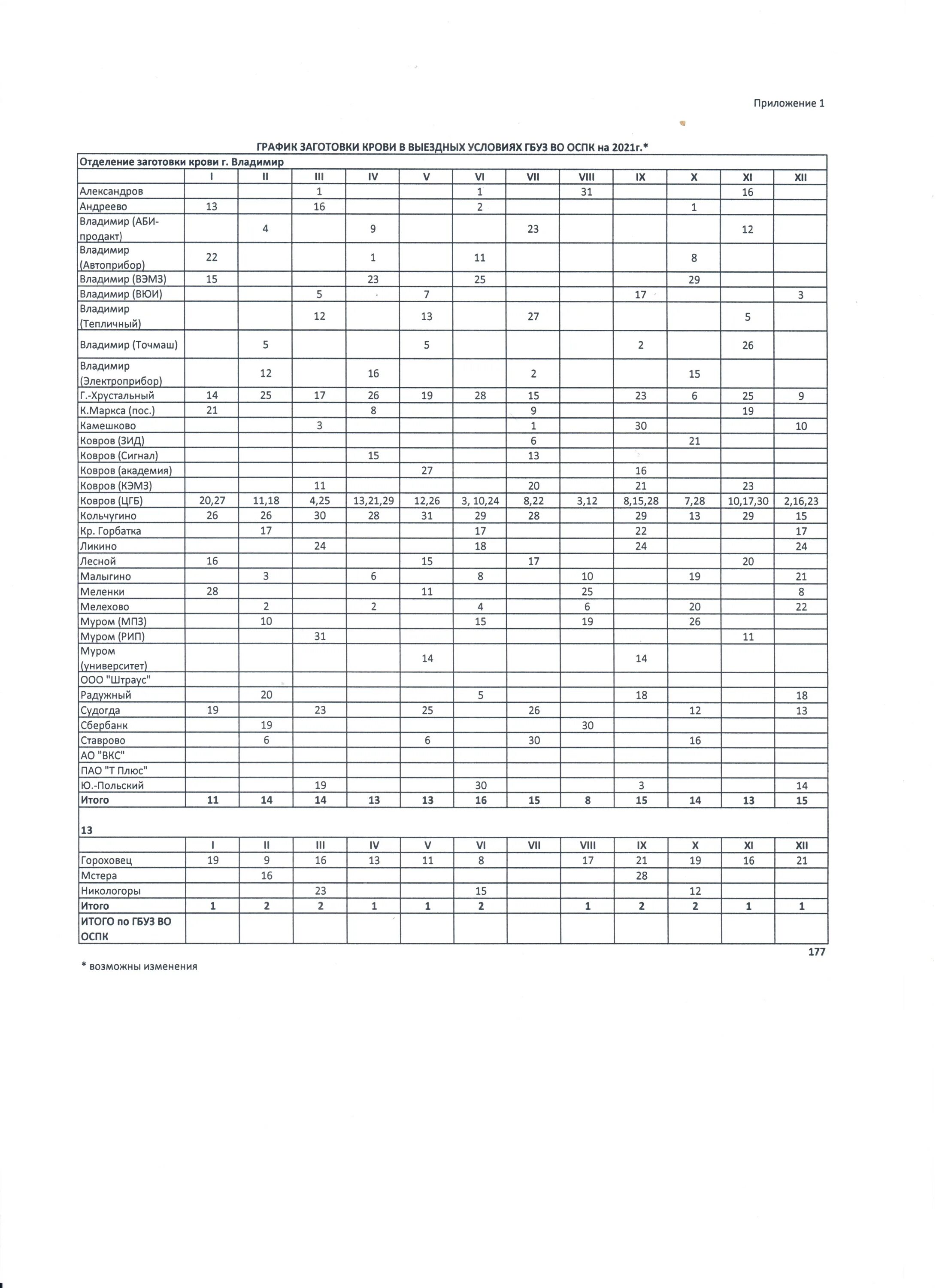 Приложение 1

ГРАФИК ЗАГОТОВКИ КРОВИ В ВЫЕЗДНЫХ УСЛОВИЯХ ГБУЗ ВО ОСПК на 2021г.*

| Отделение заготовки крови г. Владимир | | | | | | | | | | | | |
|---|---|---|---|---|---|---|---|---|---|---|---|---|
| | I | II | III | IV | V | VI | VII | VIII | IX | X | XI | XII |
| Александров | | | 1 | | | 1 | | 31 | | | 16 | |
| Андреево | 13 | | 16 | | | 2 | | | | 1 | | |
| Владимир (АБИ-продакт) | | 4 | | 9 | | | 23 | | | | 12 | |
| Владимир (Автоприбор) | 22 | | | 1 | | 11 | | | | 8 | | |
| Владимир (ВЭМЗ) | 15 | | | 23 | | 25 | | | | 29 | | |
| Владимир (ВЮИ) | | | 5 | | 7 | | | | 17 | | | 3 |
| Владимир (Тепличный) | | | 12 | | 13 | | 27 | | | | 5 | |
| Владимир (Точмаш) | | 5 | | | 5 | | | | 2 | | 26 | |
| Владимир (Электроприбор) | | 12 | | 16 | | | 2 | | | 15 | | |
| Г.-Хрустальный | 14 | 25 | 17 | 26 | 19 | 28 | 15 | | 23 | 6 | 25 | 9 |
| К.Маркса (пос.) | 21 | | | 8 | | | 9 | | | | 19 | |
| Камешково | | | 3 | | | | 1 | | 30 | | | 10 |
| Ковров (ЗИД) | | | | | | | 6 | | | 21 | | |
| Ковров (Сигнал) | | | | 15 | | | 13 | | | | | |
| Ковров (академия) | | | | | 27 | | | | 16 | | | |
| Ковров (КЭМЗ) | | | 11 | | | | 20 | | 21 | | 23 | |
| Ковров (ЦГБ) | 20,27 | 11,18 | 4,25 | 13,21,29 | 12,26 | 3, 10,24 | 8,22 | 3,12 | 8,15,28 | 7,28 | 10,17,30 | 2,16,23 |
| Кольчугино | 26 | 26 | 30 | 28 | 31 | 29 | 28 | | 29 | 13 | 29 | 15 |
| Кр. Горбатка | | 17 | | | | 17 | | | 22 | | | 17 |
| Ликино | | | 24 | | | 18 | | | 24 | | | 24 |
| Лесной | 16 | | | | 15 | | 17 | | | | 20 | |
| Малыгино | | 3 | | 6 | | 8 | | 10 | | 19 | | 21 |
| Меленки | 28 | | | | 11 | | | 25 | | | | 8 |
| Мелехово | | 2 | | 2 | | 4 | | 6 | | 20 | | 22 |
| Муром (МПЗ) | | 10 | | | | 15 | | 19 | | 26 | | |
| Муром (РИП) | | | 31 | | | | | | | | 11 | |
| Муром (университет) | | | | | 14 | | | | 14 | | | |
| ООО "Штраус" | | | | | | | | | | | | |
| Радужный | | 20 | | | | 5 | | | 18 | | | 18 |
| Судогда | 19 | | 23 | | 25 | | 26 | | | 12 | | 13 |
| Сбербанк | | 19 | | | | | | 30 | | | | |
| Ставрово | | 6 | | | 6 | | 30 | | | 16 | | |
| АО "ВКС" | | | | | | | | | | | | |
| ПАО "Т Плюс" | | | | | | | | | | | | |
| Ю.-Польский | | | 19 | | | 30 | | | 3 | | | 14 |
| Итого | 11 | 14 | 14 | 13 | 13 | 16 | 15 | 8 | 15 | 14 | 13 | 15 |
| 13 | | | | | | | | | | | | |
| | I | II | III | IV | V | VI | VII | VIII | IX | X | XI | XII |
| Гороховец | 19 | 9 | 16 | 13 | 11 | 8 | | 17 | 21 | 19 | 16 | 21 |
| Мстера | | 16 | | | | | | | 28 | | | |
| Никологоры | | | 23 | | | 15 | | | | 12 | | |
| Итого | 1 | 2 | 2 | 1 | 1 | 2 | | 1 | 2 | 2 | 1 | 1 |
| ИТОГО по ГБУЗ ВО ОСПК | | | | | | | | | | | | |

177

* возможны изменения